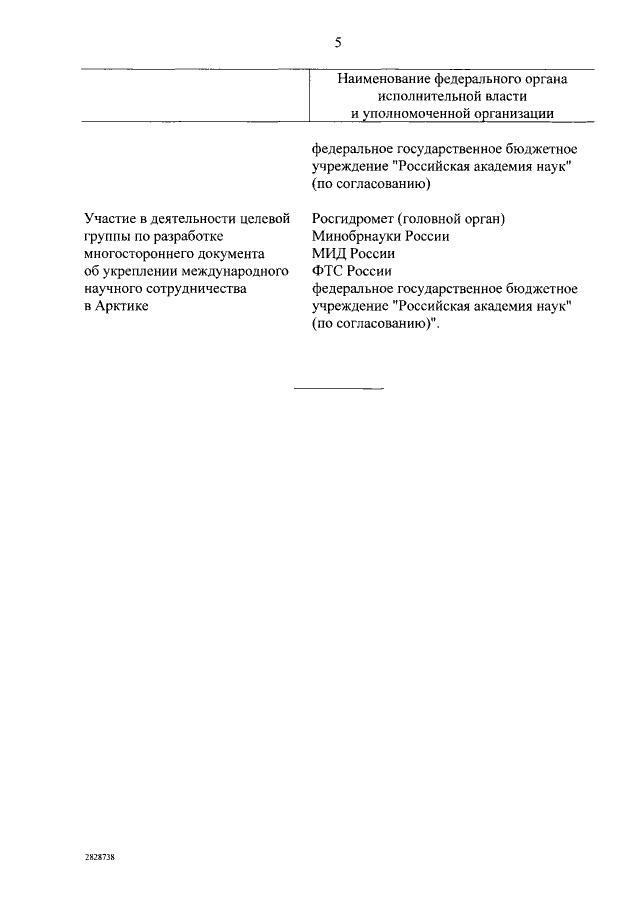 5

| | Наименование федерального органа исполнительной власти и уполномоченной организации |
|---|---|
| | федеральное государственное бюджетное учреждение "Российская академия наук" (по согласованию) |
| Участие в деятельности целевой группы по разработке многостороннего документа об укреплении международного научного сотрудничества в Арктике | Росгидромет (головной орган) Минобрнауки России МИД России ФТС России федеральное государственное бюджетное учреждение "Российская академия наук" (по согласованию)". |

2828738